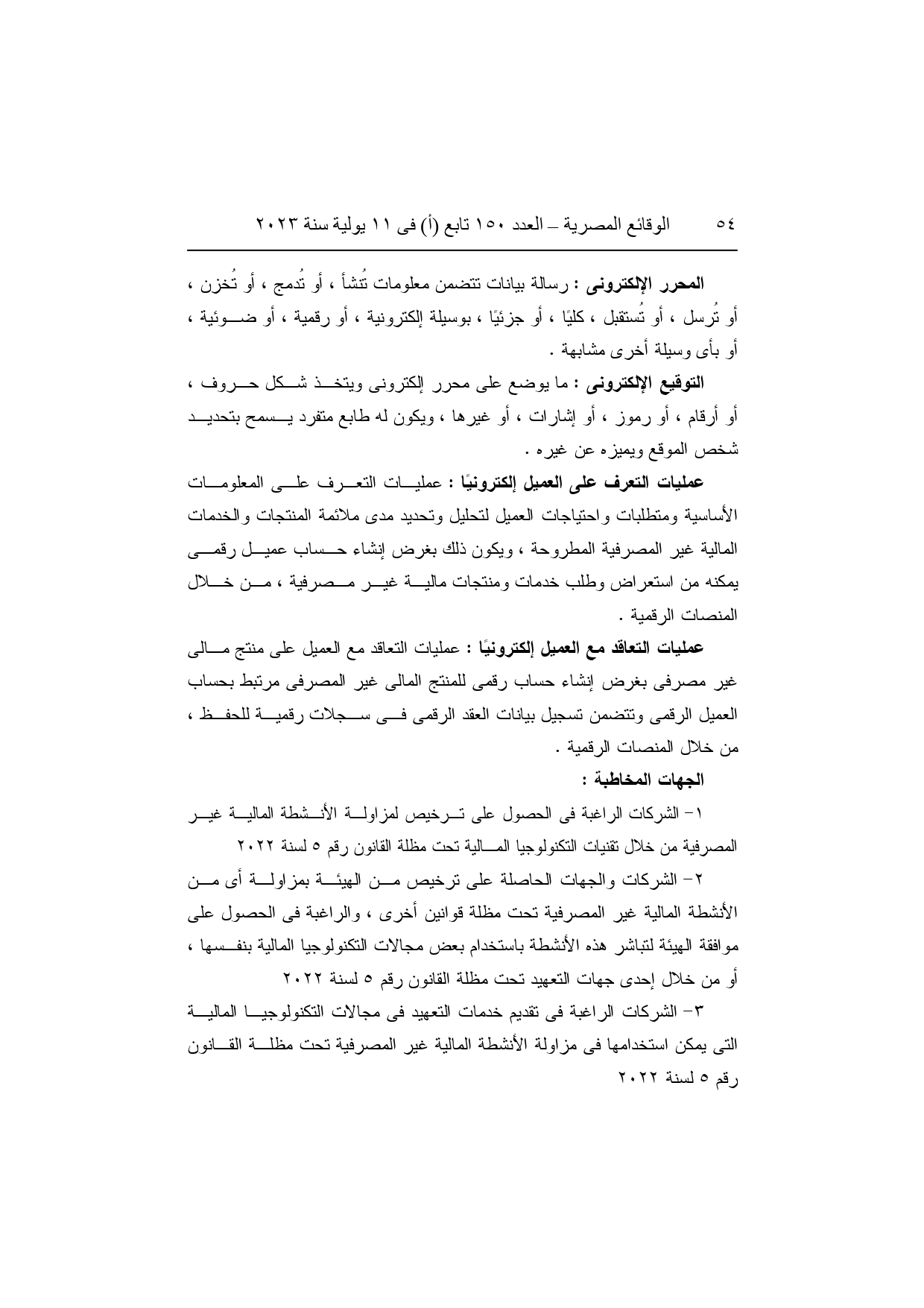 ٥٤ الوقائع المصرية – العدد ١٥٠ تابع (أ) فى ١١ يولية سنة ٢٠٢٣

المحرر الإلكترونى : رسالة بيانات تتضمن معلومات تُنشأ ، أو تُدمج ، أو تُخزن ، أو تُرسل ، أو تُستقبل ، كليًا ، أو جزئيًا ، بوسيلة إلكترونية ، أو رقمية ، أو ضوئية ، أو بأى وسيلة أخرى مشابهة .

التوقيع الإلكترونى : ما يوضع على محرر إلكترونى ويتخذ شكل حروف ، أو أرقام ، أو رموز ، أو إشارات ، أو غيرها ، ويكون له طابع متفرد يسمح بتحديد شخص الموقع ويميزه عن غيره .

عمليات التعرف على العميل إلكترونيًا : عمليات التعرف على المعلومات الأساسية ومتطلبات واحتياجات العميل لتحليل وتحديد مدى ملائمة المنتجات والخدمات المالية غير المصرفية المطروحة ، ويكون ذلك بغرض إنشاء حساب عميل رقمى يمكنه من استعراض وطلب خدمات ومنتجات مالية غير مصرفية ، من خلال المنصات الرقمية .

عمليات التعاقد مع العميل إلكترونيًا : عمليات التعاقد مع العميل على منتج مالى غير مصرفى بغرض إنشاء حساب رقمى للمنتج المالى غير المصرفى مرتبط بحساب العميل الرقمى وتتضمن تسجيل بيانات العقد الرقمى فى سجلات رقمية للحفظ ، من خلال المنصات الرقمية .

الجهات المخاطبة :

١- الشركات الراغبة فى الحصول على ترخيص لمزاولة الأنشطة المالية غير المصرفية من خلال تقنيات التكنولوجيا المالية تحت مظلة القانون رقم ٥ لسنة ٢٠٢٢

٢- الشركات والجهات الحاصلة على ترخيص من الهيئة بمزاولة أى من الأنشطة المالية غير المصرفية تحت مظلة قوانين أخرى ، والراغبة فى الحصول على موافقة الهيئة لتباشر هذه الأنشطة باستخدام بعض مجالات التكنولوجيا المالية بنفسها ، أو من خلال إحدى جهات التعهيد تحت مظلة القانون رقم ٥ لسنة ٢٠٢٢

٣- الشركات الراغبة فى تقديم خدمات التعهيد فى مجالات التكنولوجيا المالية التى يمكن استخدامها فى مزاولة الأنشطة المالية غير المصرفية تحت مظلة القانون رقم ٥ لسنة ٢٠٢٢